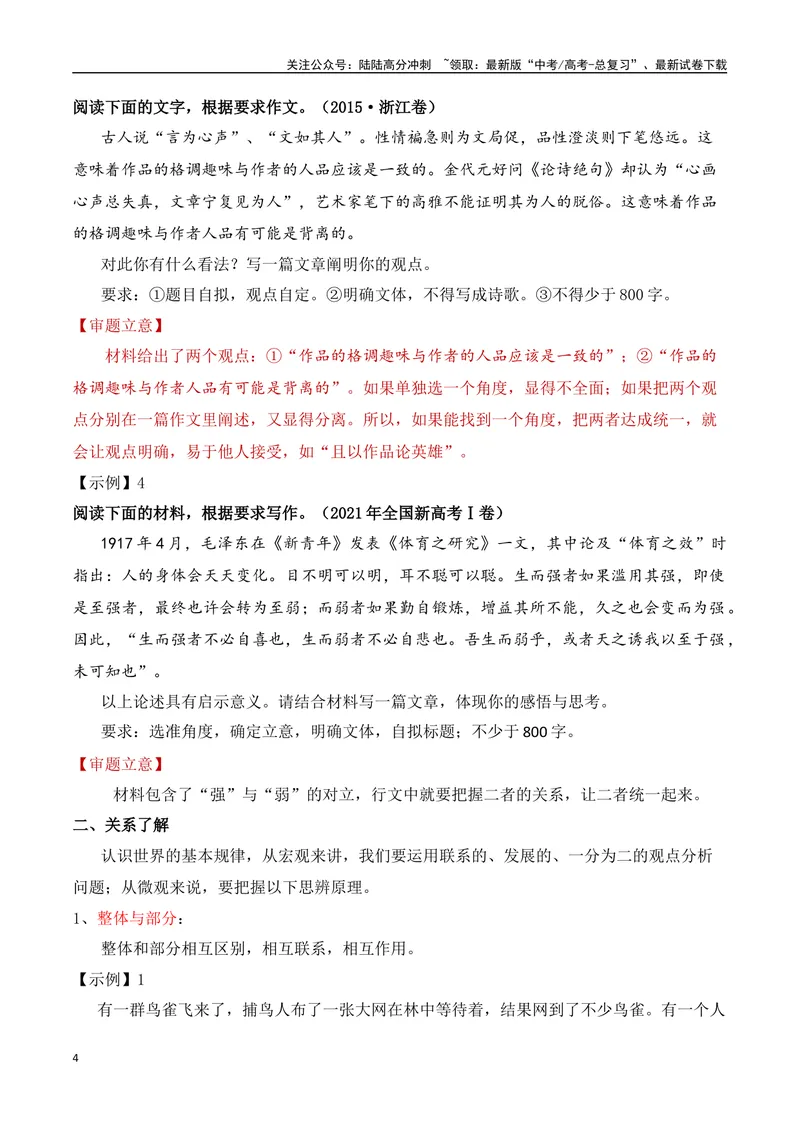 关注公众号：陆陆高分冲刺 ~领取：最新版“中考/高考-总复习”、最新试卷下载

阅读下面的文字，根据要求作文。（2015·浙江卷）

古人说“言为心声”、“文如其人”。性情褊急则为文局促，品性澄淡则下笔悠远。这意味着作品的格调趣味与作者的人品应该是一致的。金代元好问《论诗绝句》却认为“心画心声总失真，文章宁复见为人”，艺术家笔下的高雅不能证明其为人的脱俗。这意味着作品的格调趣味与作者人品有可能是背离的。

对此你有什么看法？写一篇文章阐明你的观点。

要求：①题目自拟，观点自定。②明确文体，不得写成诗歌。③不得少于800字。

【审题立意】

材料给出了两个观点：①“作品的格调趣味与作者的人品应该是一致的”；②“作品的格调趣味与作者人品有可能是背离的”。如果单独选一个角度，显得不全面；如果把两个观点分别在一篇作文里阐述，又显得分离。所以，如果能找到一个角度，把两者达成统一，就会让观点明确，易于他人接受，如“且以作品论英雄”。

【示例】4

阅读下面的材料，根据要求写作。（2021年全国新高考Ⅰ卷）

1917年4月，毛泽东在《新青年》发表《体育之研究》一文，其中论及“体育之效”时指出：人的身体会天天变化。目不明可以明，耳不聪可以聪。生而强者如果滥用其强，即使是至强者，最终也许会转为至弱；而弱者如果勤自锻炼，增益其所不能，久之也会变而为强。因此，“生而强者不必自喜也，生而弱者不必自悲也。吾生而弱乎，或者天之诱我以至于强，未可知也”。

以上论述具有启示意义。请结合材料写一篇文章，体现你的感悟与思考。

要求：选准角度，确定立意，明确文体，自拟标题；不少于800字。

【审题立意】

材料包含了“强”与“弱”的对立，行文中就要把握二者的关系，让二者统一起来。

二、关系了解

认识世界的基本规律，从宏观来讲，我们要运用联系的、发展的、一分为二的观点分析问题；从微观来说，要把握以下思辨原理。

1、整体与部分：

整体和部分相互区别，相互联系，相互作用。

【示例】1

有一群鸟雀飞来了，捕鸟人布了一张大网在林中等待着，结果网到了不少鸟雀。有一个人

4